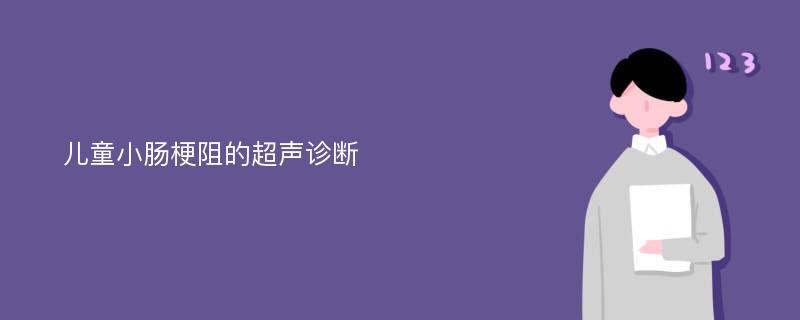 儿童小肠梗阻的超声诊断

123